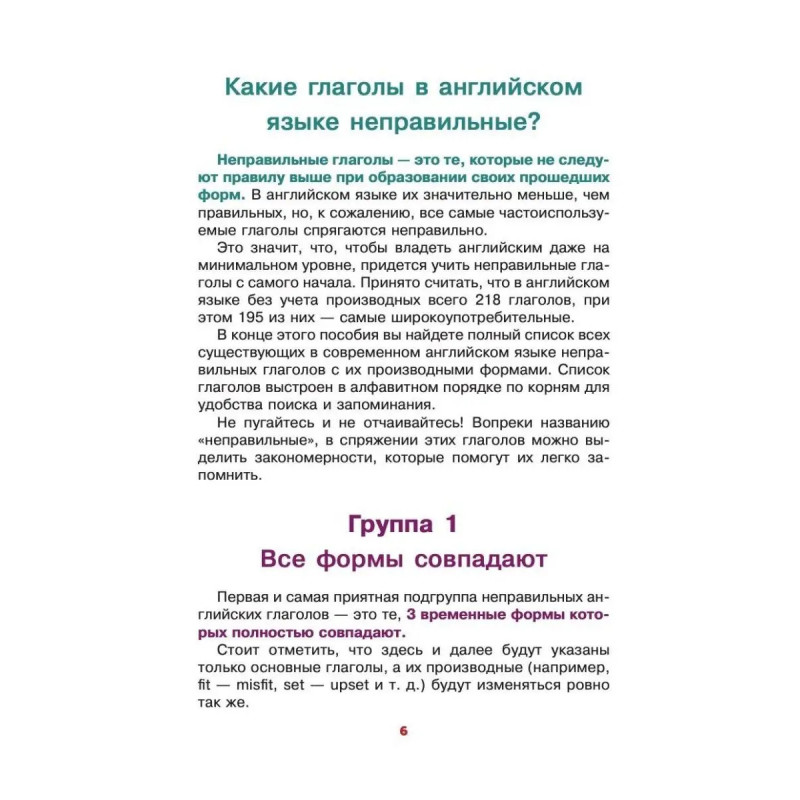 Какие глаголы в английском языке неправильные?

Неправильные глаголы — это те, которые не следуют правилу выше при образовании своих прошедших форм. В английском языке их значительно меньше, чем правильных, но, к сожалению, все самые частоиспользуемые глаголы спрягаются неправильно.

Это значит, что, чтобы владеть английским даже на минимальном уровне, придется учить неправильные глаголы с самого начала. Принято считать, что в английском языке без учета производных всего 218 глаголов, при этом 195 из них — самые широкоупотребительные.

В конце этого пособия вы найдете полный список всех существующих в современном английском языке неправильных глаголов с их производными формами. Список глаголов выстроен в алфавитном порядке по корням для удобства поиска и запоминания.

Не пугайтесь и не отчаивайтесь! Вопреки названию «неправильные», в спряжении этих глаголов можно выделить закономерности, которые помогут их легко запомнить.

Группа 1
Все формы совпадают

Первая и самая приятная подгруппа неправильных английских глаголов — это те, 3 временные формы которых полностью совпадают.

Стоит отметить, что здесь и далее будут указаны только основные глаголы, а их производные (например, fit — misfit, set — upset и т. д.) будут изменяться ровно так же.

6